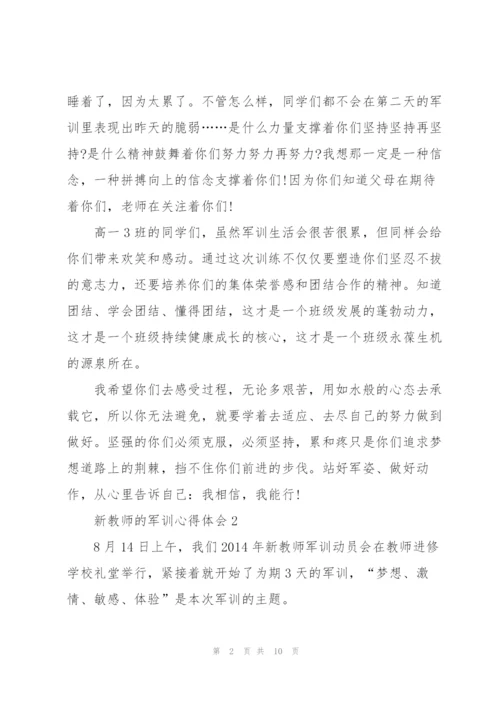 睡着了，因为太累了。不管怎么样，同学们都不会在第二天的军训里表现出昨天的脆弱……是什么力量支撑着你们坚持坚持再坚持?是什么精神鼓舞着你们努力努力再努力?我想那一定是一种信念，一种拼搏向上的信念支撑着你们!因为你们知道父母在期待着你们，老师在关注着你们!

高一3班的同学们，虽然军训生活会很苦很累，但同样会给你们带来欢笑和感动。通过这次训练不仅仅要塑造你们坚忍不拔的意志力，还要培养你们的集体荣誉感和团结合作的精神。知道团结、学会团结、懂得团结，这才是一个班级发展的蓬勃动力，这才是一个班级持续健康成长的核心，这才是一个班级永葆生机的源泉所在。

我希望你们去感受过程，无论多艰苦，用如水般的心态去承载它，所以你无法避免，就要学着去适应、去尽自己的努力做到做好。坚强的你们必须克服，必须坚持，累和疼只是你们追求梦想道路上的荆棘，挡不住你们前进的步伐。站好军姿、做好动作，从心里告诉自己：我相信，我能行!

新教师的军训心得体会2

8月14日上午，我们2014年新教师军训动员会在教师进修学校礼堂举行，紧接着就开始了为期3天的军训，“梦想、激情、敏感、体验”是本次军训的主题。

第 2 页 共 10 页